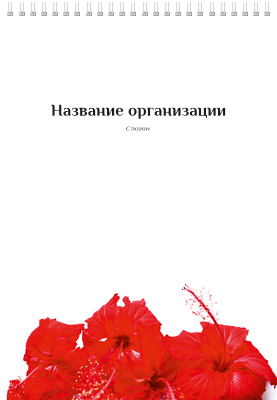 Название организации

Слоган